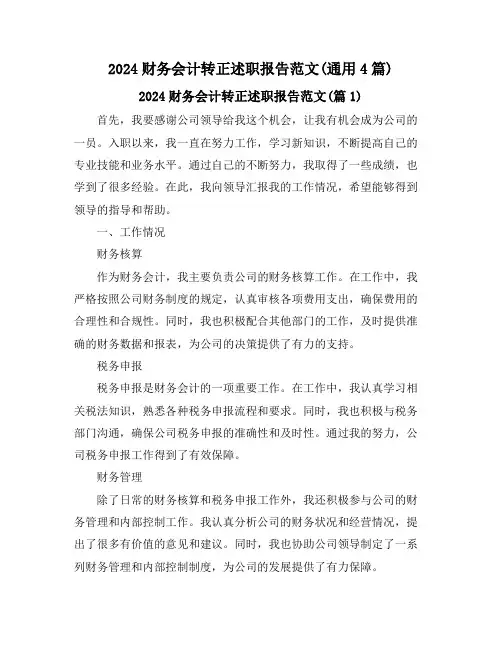 2024 财务会计转正述职报告范文(通用 4 篇)

2024 财务会计转正述职报告范文(篇 1)

首先，我要感谢公司领导给我这个机会，让我有机会成为公司的一员。入职以来，我一直在努力工作，学习新知识，不断提高自己的专业技能和业务水平。通过自己的不断努力，我取得了一些成绩，也学到了很多经验。在此，我向领导汇报我的工作情况，希望能够得到领导的指导和帮助。

一、工作情况

财务核算

作为财务会计，我主要负责公司的财务核算工作。在工作中，我严格按照公司财务制度的规定，认真审核各项费用支出，确保费用的合理性和合规性。同时，我也积极配合其他部门的工作，及时提供准确的财务数据和报表，为公司的决策提供了有力的支持。

税务申报

税务申报是财务会计的一项重要工作。在工作中，我认真学习相关税法知识，熟悉各种税务申报流程和要求。同时，我也积极与税务部门沟通，确保公司税务申报的准确性和及时性。通过我的努力，公司税务申报工作得到了有效保障。

财务管理

除了日常的财务核算和税务申报工作外，我还积极参与公司的财务管理和内部控制工作。我认真分析公司的财务状况和经营情况，提出了很多有价值的意见和建议。同时，我也协助公司领导制定了一系列财务管理和内部控制制度，为公司的发展提供了有力保障。